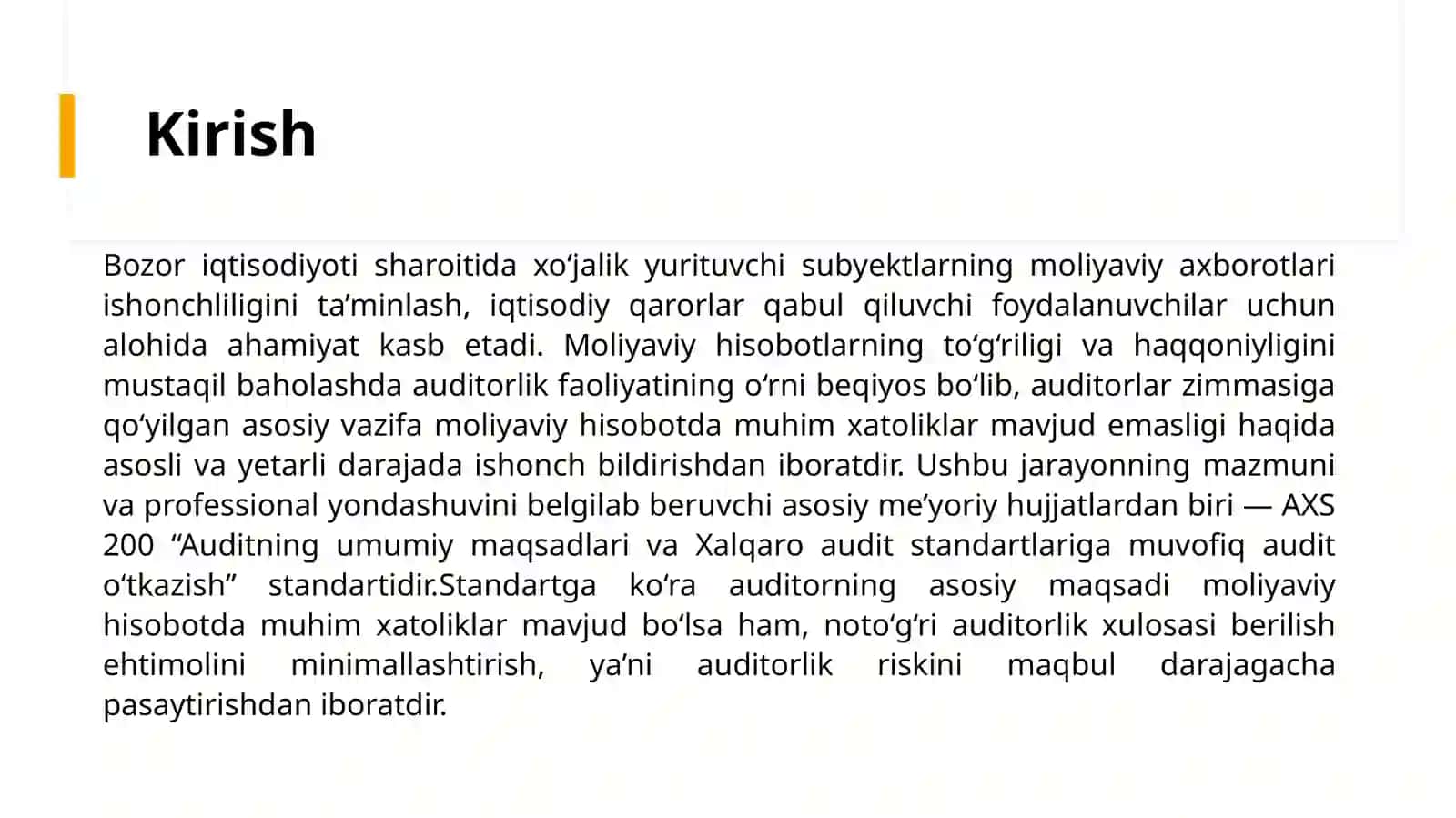 Kirish

Bozor iqtisodiyoti sharoitida xo‘jalik yurituvchi subyektlarning moliyaviy axborotlari ishonchliligini ta’minlash, iqtisodiy qarorlar qabul qiluvchi foydalanuvchilar uchun alohida ahamiyat kasb etadi. Moliyaviy hisobotlarning to‘g‘riligi va haqqoniyligini mustaqil baholashda auditorlik faoliyatining o‘rni beqiyos bo‘lib, auditorlar zimmasiga qo‘yilgan asosiy vazifa moliyaviy hisobotda muhim xatoliklar mavjud emasligi haqida asosli va yetarli darajada ishonch bildirishdan iboratdir. Ushbu jarayonning mazmuni va professional yondashuvini belgilab beruvchi asosiy me’yoriy hujjatlardan biri — AXS 200 “Auditning umumiy maqsadlari va Xalqaro audit standartlariga muvofiq audit o‘tkazish” standartidir.Standartga ko‘ra auditorning asosiy maqsadi moliyaviy hisobotda muhim xatoliklar mavjud bo‘lsa ham, noto‘g‘ri auditorlik xulosasi berilish ehtimolini minimallashtirish, ya’ni auditorlik riskini maqbul darajagacha pasaytirishdan iboratdir.